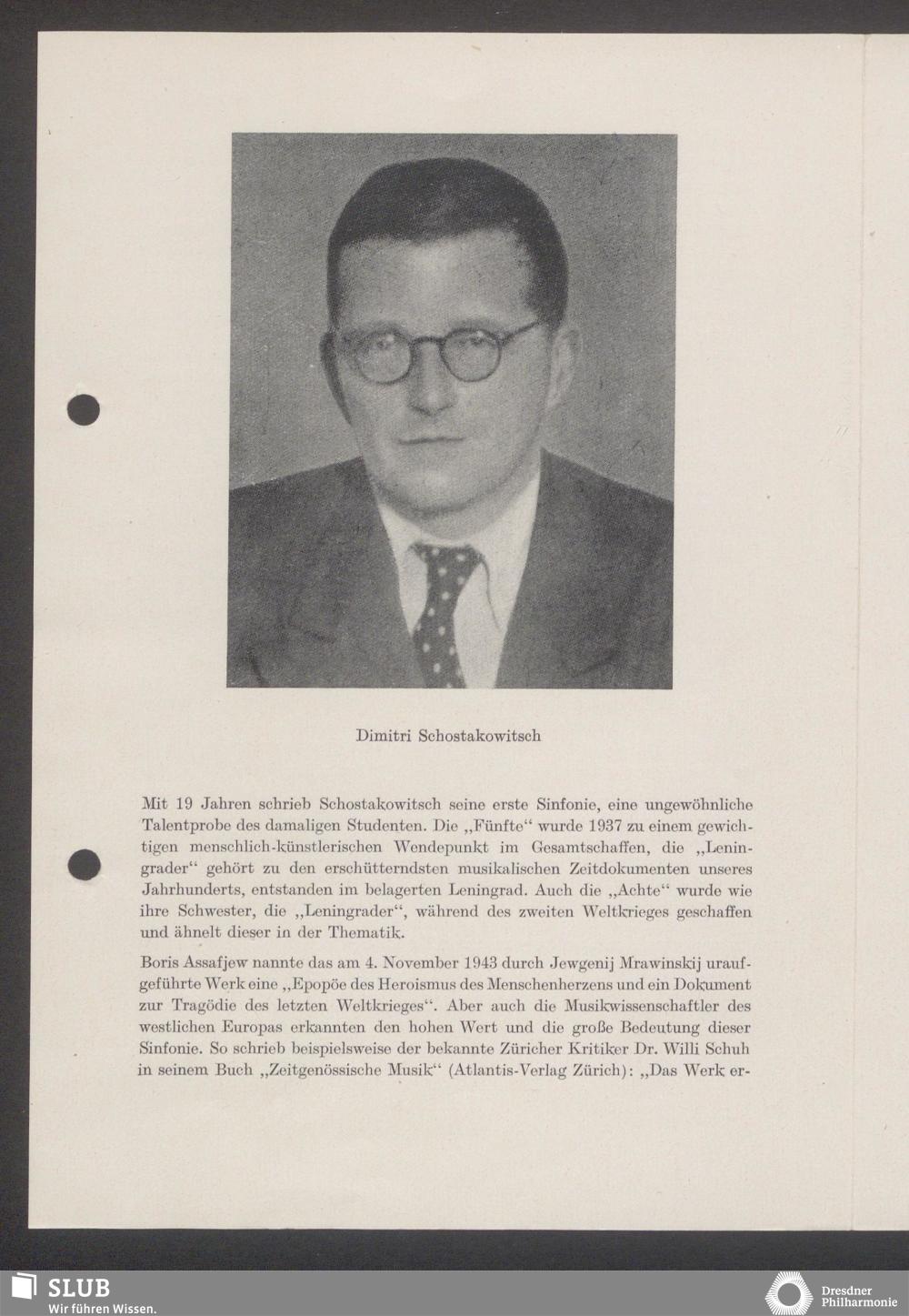 Dimitri Schostakowitsch

Mit 19 Jahren schrieb Schostakowitsch seine erste Sinfonie, eine ungewöhnliche Talentprobe des damaligen Studenten. Die „Fünfte“ wurde 1937 zu einem gewichtigen menschlich-künstlerischen Wendepunkt im Gesamtschaffen, die „Leningrader“ gehört zu den erschütterndsten musikalischen Zeitdokumenten unseres Jahrhunderts, entstanden im belagerten Leningrad. Auch die „Achte“ wurde wie ihre Schwester, die „Leningrader“, während des zweiten Weltkrieges geschaffen und ähnelt dieser in der Thematik.

Boris Assafjew nannte das am 4. November 1943 durch Jewgenij Mrawinskij uraufgeführte Werk eine „Epopöe des Heroismus des Menschenherzens und ein Dokument zur Tragödie des letzten Weltkrieges“. Aber auch die Musikwissenschaftler des westlichen Europas erkannten den hohen Wert und die große Bedeutung dieser Sinfonie. So schrieb beispielsweise der bekannte Züricher Kritiker Dr. Willi Schuh in seinem Buch „Zeitgenössische Musik“ (Atlantis-Verlag Zürich): „Das Werk er-

SLUB
Wir führen Wissen.

Dresdner
Philharmonie